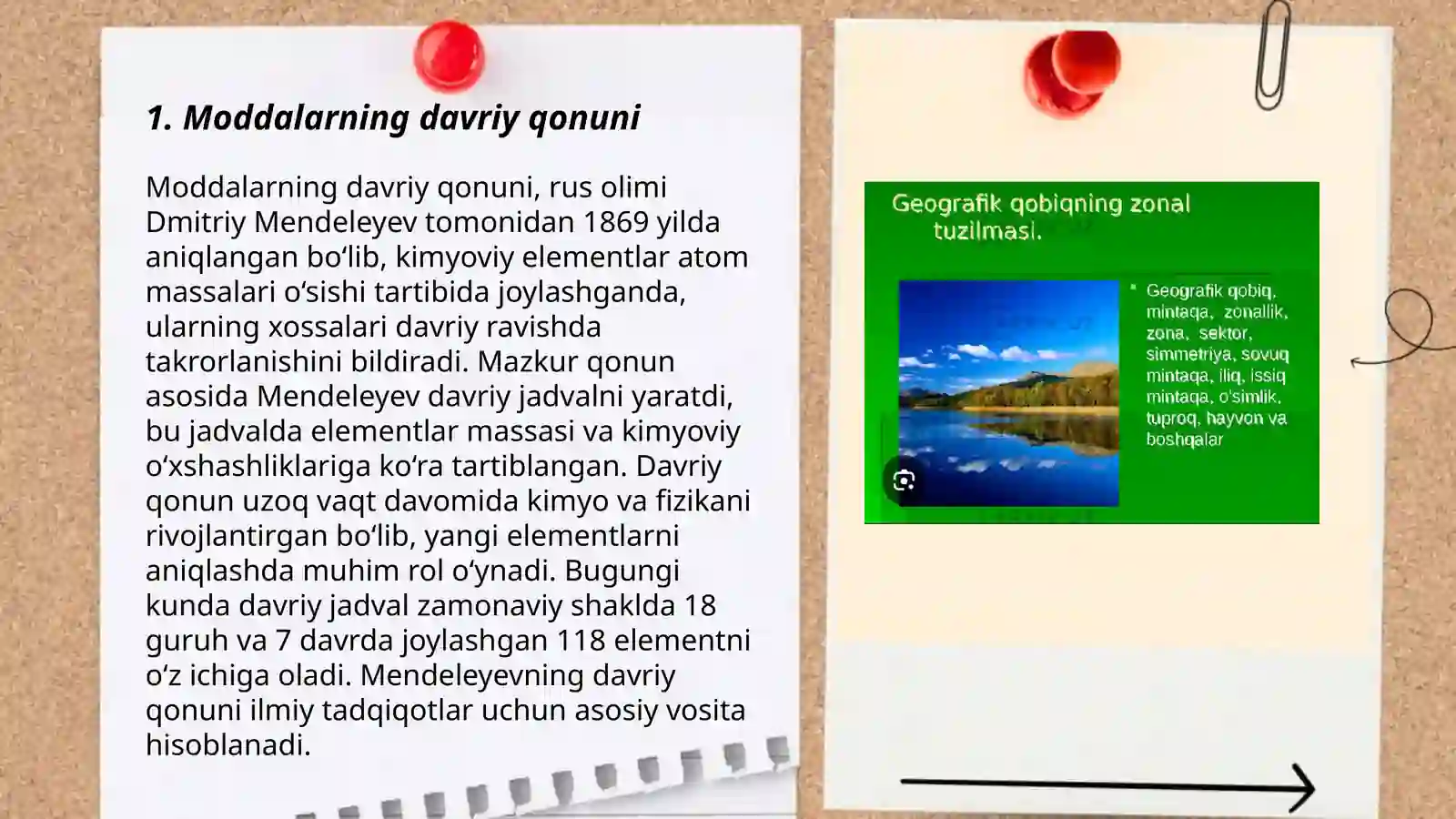 1. Moddalarning davriy qonuni

Moddalarning davriy qonuni, rus olimi Dmitriy Mendeleyev tomonidan 1869 yilda aniqlangan bo‘lib, kimyoviy elementlar atom massalari o‘sishi tartibida joylashganda, ularning xossalari davriy ravishda takrorlanishini bildiradi. Mazkur qonun asosida Mendeleyev davriy jadvalni yaratdi, bu jadvalda elementlar massasi va kimyoviy o‘xshashliklariga ko‘ra tartiblangan. Davriy qonun uzoq vaqt davomida kimyo va fizikani rivojlantirgan bo‘lib, yangi elementlarni aniqlashda muhim rol o‘ynadi. Bugungi kunda davriy jadval zamonaviy shaklda 18 guruh va 7 davrda joylashgan 118 elementni o‘z ichiga oladi. Mendeleyevning davriy qonuni ilmiy tadqiqotlar uchun asosiy vosita hisoblanadi.

Geografik qobiqning zonal tuzilmasi.

Geografik qobiq, mintaqa, zonallik, zona, sektor, simmetriya, sovuq mintaqa, iliq, issiq mintaqa, o'simlik, tuproq, hayvon va boshqalar